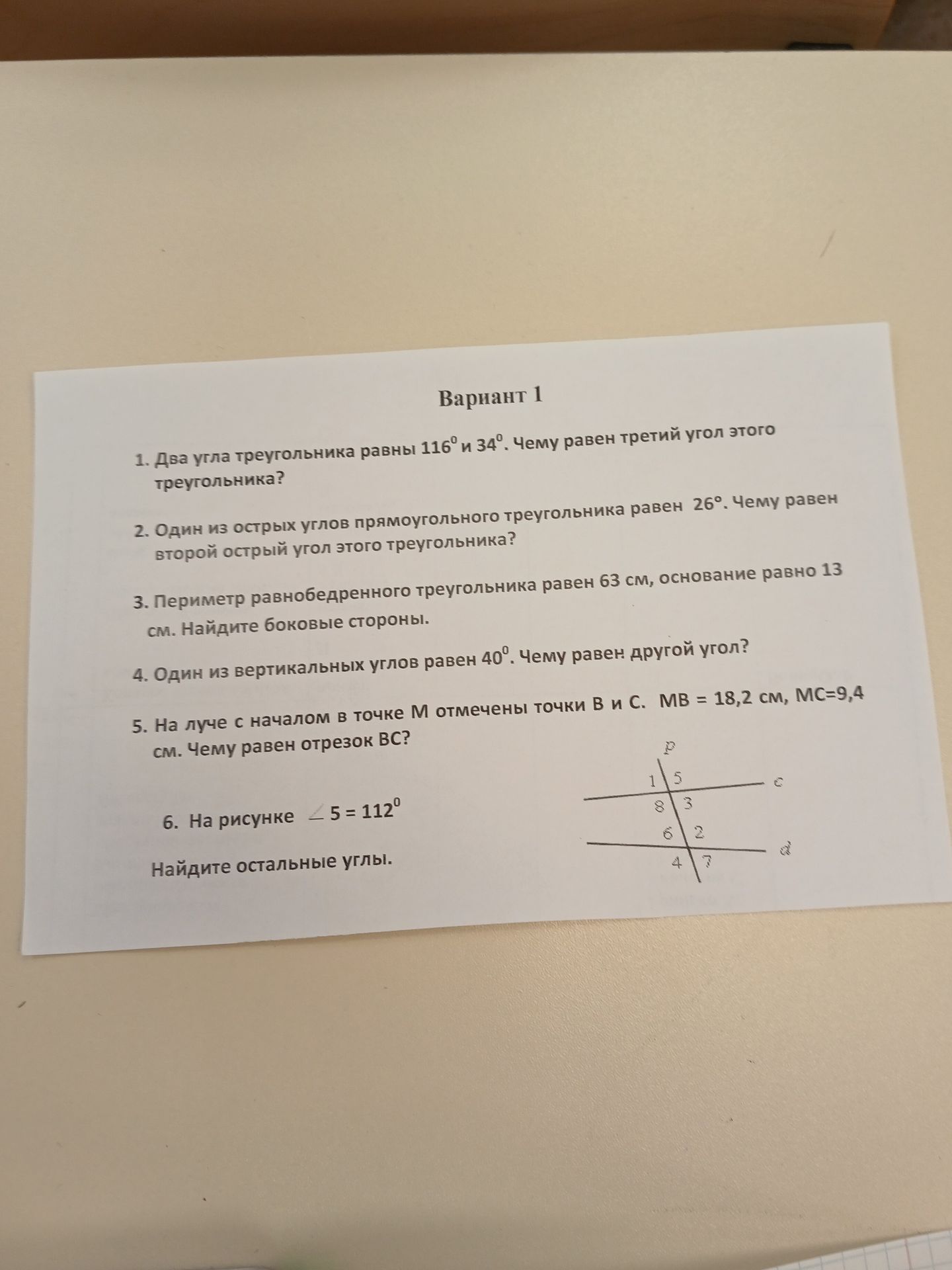 Вариант 1

1. Два угла треугольника равны $116^0$ и $34^0$. Чему равен третий угол этого треугольника?

2. Один из острых углов прямоугольного треугольника равен 26°. Чему равен второй острый угол этого треугольника?

3. Периметр равнобедренного треугольника равен 63 см, основание равно 13 см. Найдите боковые стороны.

4. Один из вертикальных углов равен $40^0$. Чему равен другой угол?

5. На луче с началом в точке М отмечены точки В и С. МВ = 18,2 см, МС=9,4 см. Чему равен отрезок ВС?

6. На рисунке $\angle 5 = 112^0$

Найдите остальные углы.

p
1 5
c
8 3
6 2
d
4 7